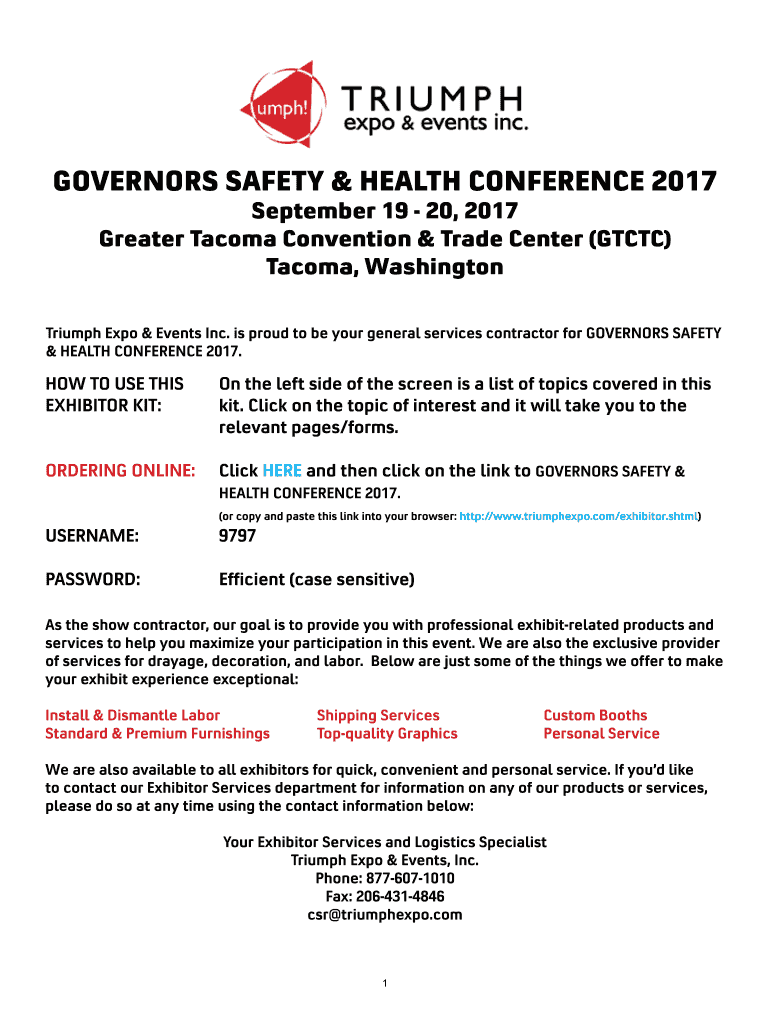 umph!
TRIUMPH
expo & events inc.

GOVERNORS SAFETY & HEALTH CONFERENCE 2017
September 19 - 20, 2017
Greater Tacoma Convention & Trade Center (GTCTC)
Tacoma, Washington

Triumph Expo & Events Inc. is proud to be your general services contractor for GOVERNORS SAFETY & HEALTH CONFERENCE 2017.

HOW TO USE THIS EXHIBITOR KIT: On the left side of the screen is a list of topics covered in this kit. Click on the topic of interest and it will take you to the relevant pages/forms.

ORDERING ONLINE: Click HERE and then click on the link to GOVERNORS SAFETY & HEALTH CONFERENCE 2017.
(or copy and paste this link into your browser: http://www.triumphexpo.com/exhibitor.shtml)

USERNAME: 9797

PASSWORD: Efficient (case sensitive)

As the show contractor, our goal is to provide you with professional exhibit-related products and services to help you maximize your participation in this event. We are also the exclusive provider of services for drayage, decoration, and labor. Below are just some of the things we offer to make your exhibit experience exceptional:

Install & Dismantle Labor
Standard & Premium Furnishings

Shipping Services
Top-quality Graphics

Custom Booths
Personal Service

We are also available to all exhibitors for quick, convenient and personal service. If you'd like to contact our Exhibitor Services department for information on any of our products or services, please do so at any time using the contact information below:

Your Exhibitor Services and Logistics Specialist
Triumph Expo & Events, Inc.
Phone: 877-607-1010
Fax: 206-431-4846
csr@triumphexpo.com

1